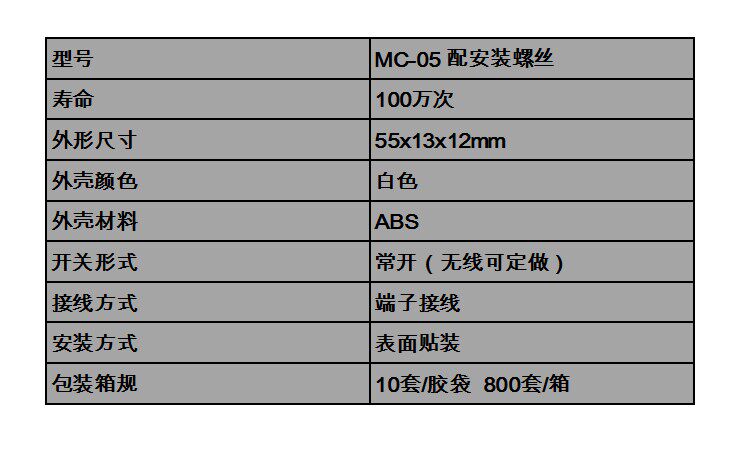 | 型号 | MC-05配安装螺丝 |
|---|---|
| 寿命 | 100万次 |
| 外形尺寸 | 55x13x12mm |
| 外壳颜色 | 白色 |
| 外壳材料 | ABS |
| 开关形式 | 常开（无线可定做） |
| 接线方式 | 端子接线 |
| 安装方式 | 表面贴装 |
| 包装箱规 | 10套/胶袋 800套/箱 |